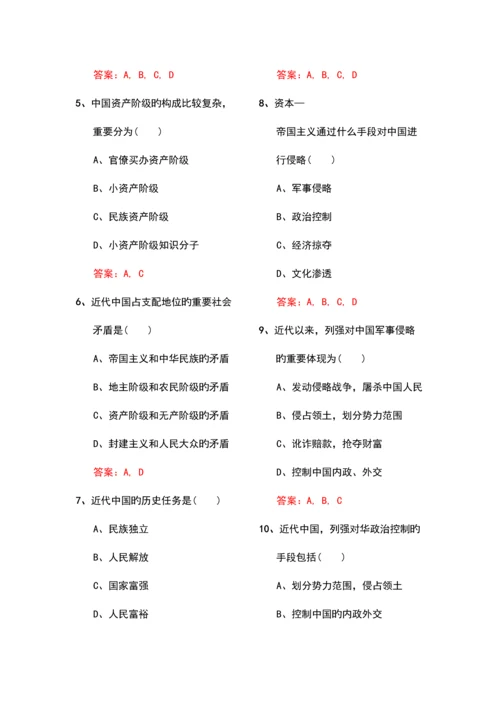 答案：A, B, C, D

5、中国资产阶级的构成比较复杂，重要分为（　　）

A、官僚买办资产阶级

B、小资产阶级

C、民族资产阶级

D、小资产阶级知识分子

答案：A, C

6、近代中国占支配地位的重要社会矛盾是（　　）

A、帝国主义和中华民族的矛盾

B、地主阶级和农民阶级的矛盾

C、资产阶级和无产阶级的矛盾

D、封建主义和人民大众的矛盾

答案：A, D

7、近代中国的历史任务是（　　）

A、民族独立

B、人民解放

C、国家富强

D、人民富裕

答案：A, B, C, D

8、资本—帝国主义通过什么手段对中国进行侵略（　　）

A、军事侵略

B、政治控制

C、经济掠夺

D、文化渗透

答案：A, B, C, D

9、近代以来，列强对中国军事侵略的重要体现为（　　）

A、发动侵略战争，屠杀中国人民

B、侵占领土，划分势力范围

C、讹诈赔款，抢夺财富

D、控制中国内政、外交

答案：A, B, C

10、近代中国，列强对华政治控制的手段包括（　　）

A、划分势力范围，侵占领土

B、控制中国的内政外交